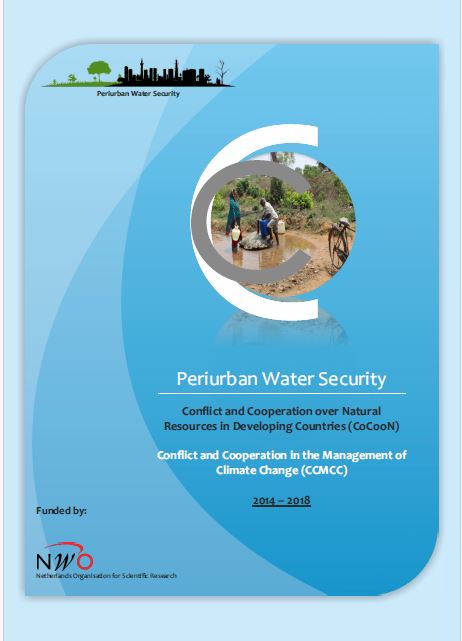 Periurban Water Security

Periurban Water Security

Conflict and Cooperation over Natural Resources in Developing Countries (CoCooN)

Conflict and Cooperation in the Management of Climate Change (CCMCC)

2014 – 2018

Funded by:

NWO
Netherlands Organisation for Scientific Research